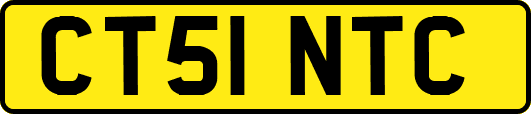 CT51 NTC